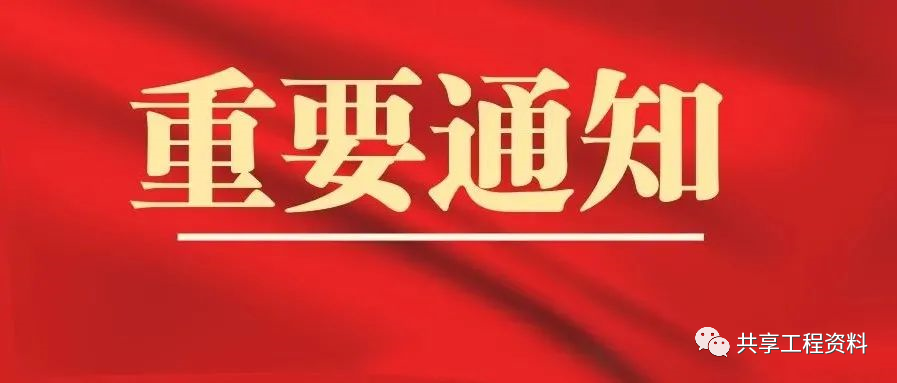 重要通知

共享工程资料